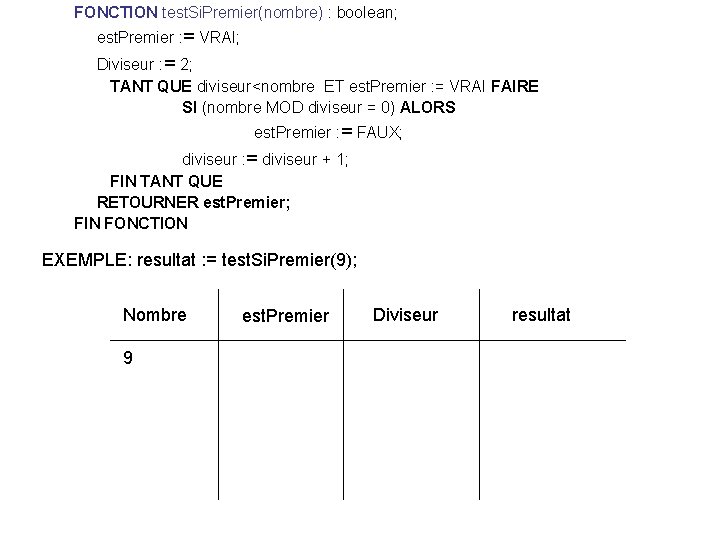 FONCTION testSiPremier(nombre) : boolean;
estPremier := VRAI;
Diviseur := 2;
TANT QUE diviseur<nombre ET estPremier := VRAI FAIRE
SI (nombre MOD diviseur = 0) ALORS
estPremier := FAUX;
diviseur := diviseur + 1;
FIN TANT QUE
RETOURNER estPremier;
FIN FONCTION

EXEMPLE: resultat := testSiPremier(9);

| Nombre | estPremier | Diviseur | resultat |
|---|---|---|---|
| 9 | | | |